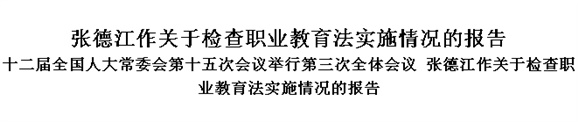 张德江作关于检查职业教育法实施情况的报告

十二届全国人大常委会第十五次会议举行第三次全体会议 张德江作关于检查职业教育法实施情况的报告